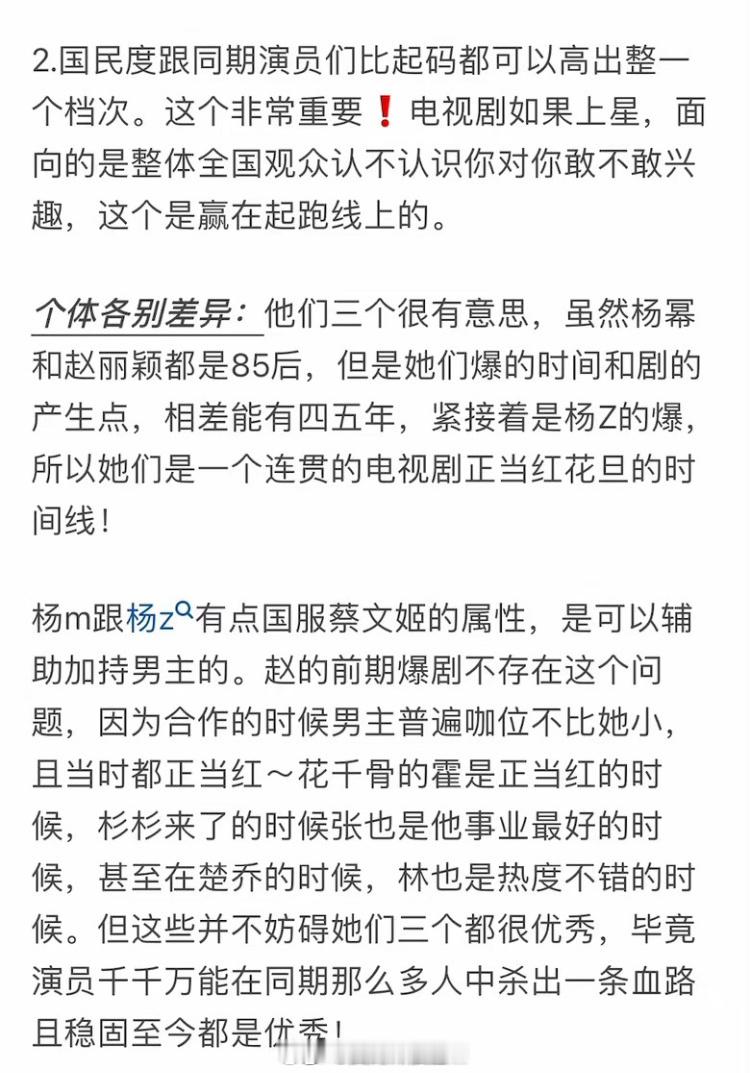 2.国民度跟同期演员们比起码都可以高出整一个档次。这个非常重要❗电视剧如果上星，面向的是整体全国观众认不认识你对你敢不敢兴趣，这个是赢在起跑线上的。

个体各别差异：他们三个很有意思，虽然杨幂和赵丽颖都是85后，但是她们爆的时间和剧的产生点，相差能有四五年，紧接着是杨Z的爆，所以她们是一个连贯的电视剧正当红花旦的时间线！

杨m跟杨z有点国服蔡文姬的属性，是可以辅助加持男主的。赵的前期爆剧不存在这个问题，因为合作的时候男主普遍咖位不比她小，且当时都正当红～花千骨的霍是正当红的时候，杉杉来了的时候张也是他事业最好的时候，甚至在楚乔的时候，林也是热度不错的时候。但这些并不妨碍她们三个都很优秀，毕竟演员千千万能在同期那么多人中杀出一条血路且稳固至今都是优秀！